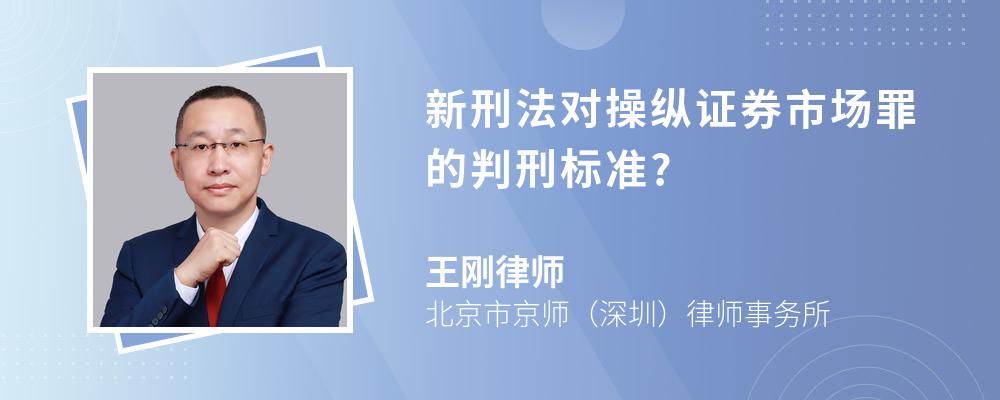 新刑法对操纵证券市场罪的判刑标准?

王刚律师

北京市京师（深圳）律师事务所